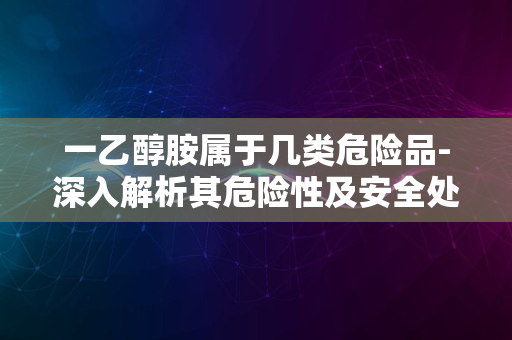 一乙醇胺属于几类危险品-深入解析其危险性及安全处